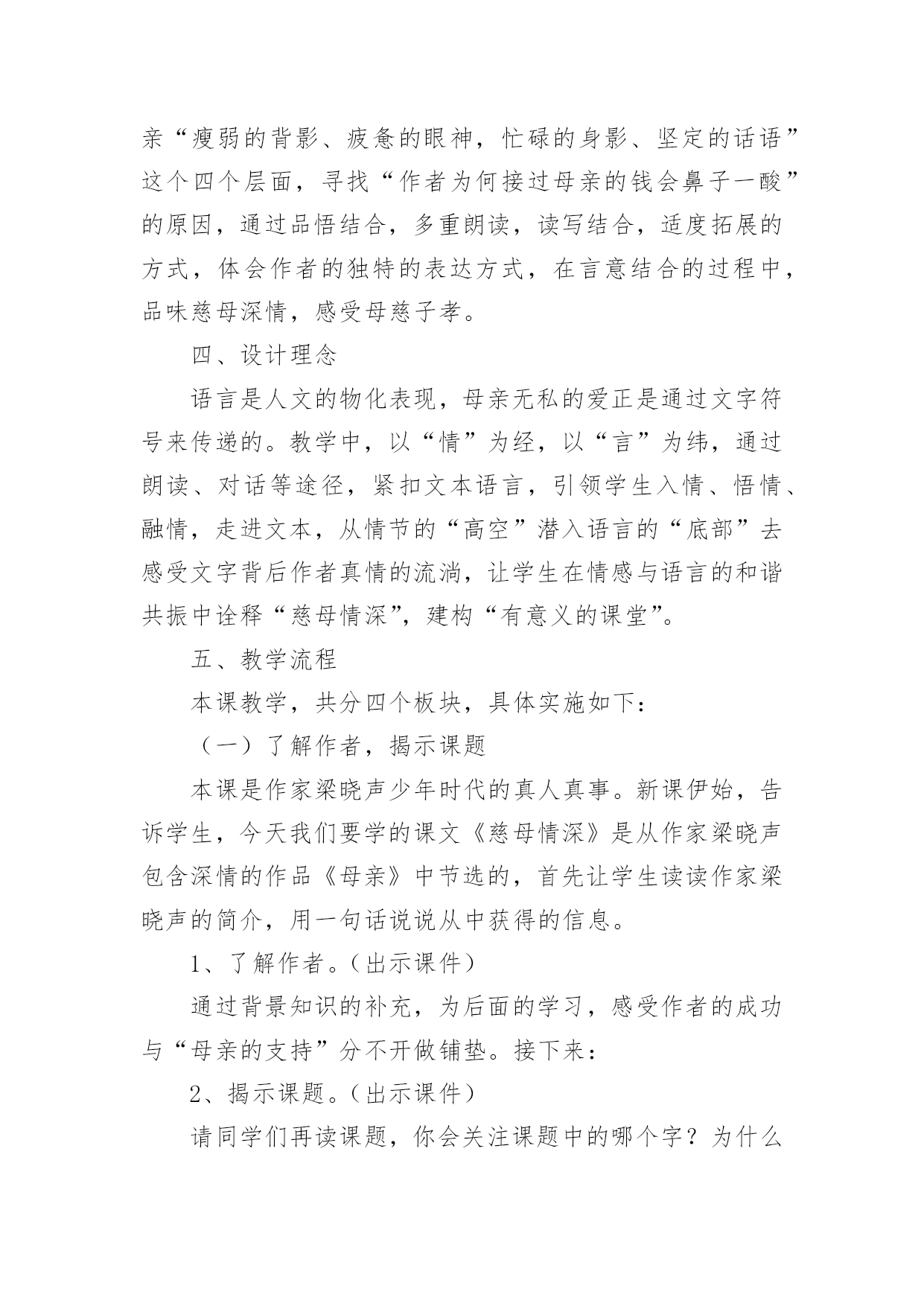 亲“瘦弱的背影、疲惫的眼神，忙碌的身影、坚定的话语”这个四个层面，寻找“作者为何接过母亲的钱会鼻子一酸”的原因，通过品悟结合，多重朗读，读写结合，适度拓展的方式，体会作者的独特的表达方式，在言意结合的过程中，品味慈母深情，感受母慈子孝。

四、设计理念

语言是人文的物化表现，母亲无私的爱正是通过文字符号来传递的。教学中，以“情”为经，以“言”为纬，通过朗读、对话等途径，紧扣文本语言，引领学生入情、悟情、融情，走进文本，从情节的“高空”潜入语言的“底部”去感受文字背后作者真情的流淌，让学生在情感与语言的和谐共振中诠释“慈母情深”，建构“有意义的课堂”。

五、教学流程

本课教学，共分四个板块，具体实施如下：

（一）了解作者，揭示课题

本课是作家梁晓声少年时代的真人真事。新课伊始，告诉学生，今天我们要学的课文《慈母情深》是从作家梁晓声包含深情的作品《母亲》中节选的，首先让学生读读作家梁晓声的简介，用一句话说说从中获得的信息。

1、了解作者。（出示课件）

通过背景知识的补充，为后面的学习，感受作者的成功与“母亲的支持”分不开做铺垫。接下来：

2、揭示课题。（出示课件）

请同学们再读课题，你会关注课题中的哪个字？为什么